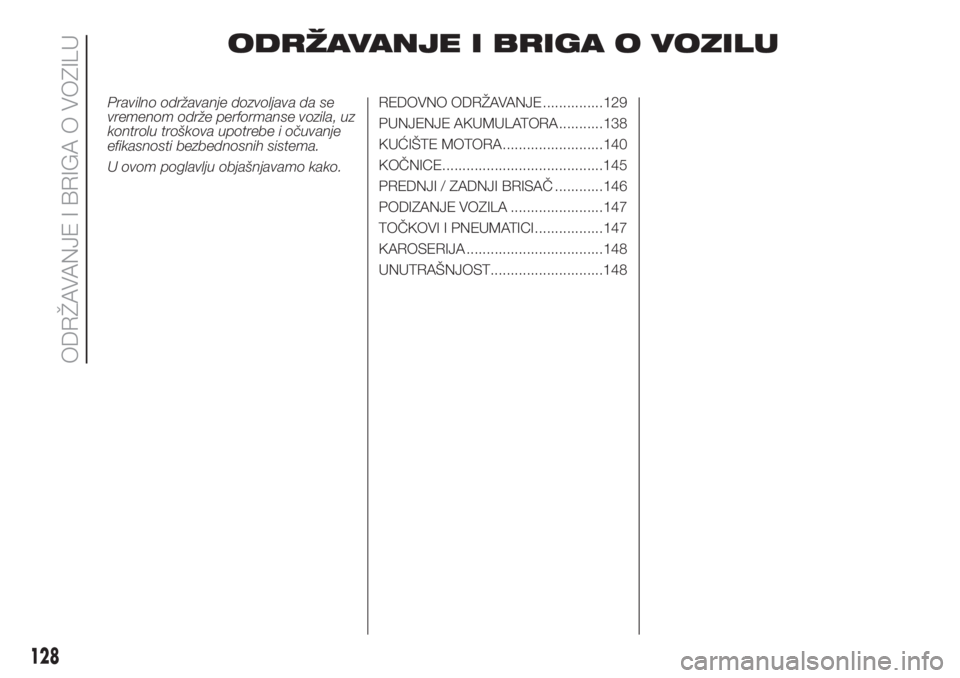 ODRŽAVANJE I BRIGA O VOZILU

ODRŽAVANJE I BRIGA O VOZILU

Pravilno održavanje dozvoljava da se vremenom održe performanse vozila, uz kontrolu troškova upotrebe i očuvanje efikasnosti bezbednosnih sistema.

U ovom poglavlju objašnjavamo kako.

REDOVNO ODRŽAVANJE...............129
PUNJENJE AKUMULATORA...........138
KUĆIŠTE MOTORA.........................140
KOČNICE........................................145
PREDNJI / ZADNJI BRISAČ............146
PODIZANJE VOZILA.......................147
TOČKOVI I PNEUMATICI.................147
KAROSERIJA..................................148
UNUTRAŠNJOST............................148

128

carmanualsonline.info